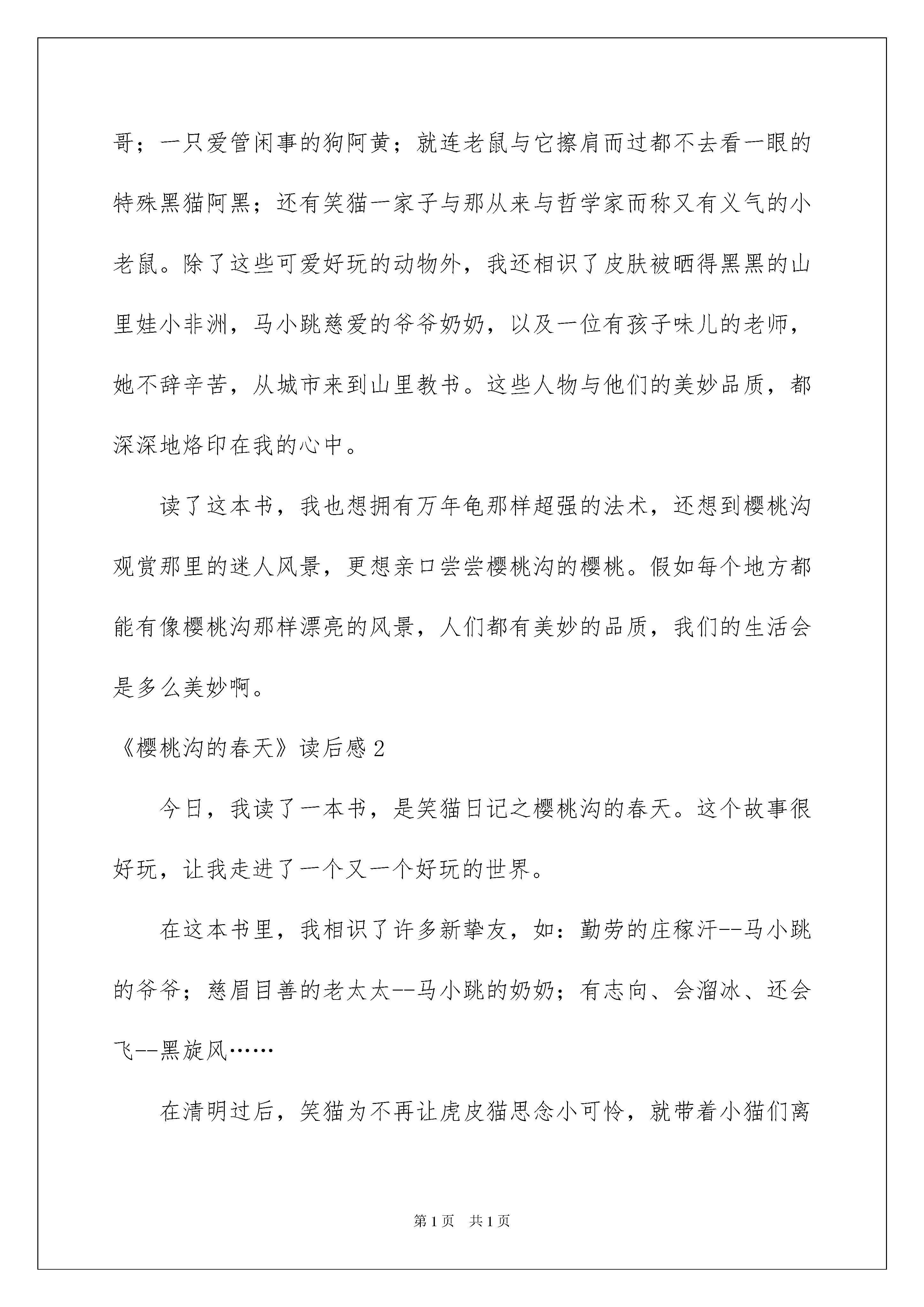 哥；一只爱管闲事的狗阿黄；就连老鼠与它擦肩而过都不去看一眼的特殊黑猫阿黑；还有笑猫一家子与那从来与哲学家而称又有义气的小老鼠。除了这些可爱好玩的动物外，我还相识了皮肤被晒得黑黑的山里娃小非洲，马小跳慈爱的爷爷奶奶，以及一位有孩子味儿的老师，她不辞辛苦，从城市来到山里教书。这些人物与他们的美妙品质，都深深地烙印在我的心中。

读了这本书，我也想拥有万年龟那样超强的法术，还想到樱桃沟观赏那里的迷人风景，更想亲口尝尝樱桃沟的樱桃。假如每个地方都能有像樱桃沟那样漂亮的风景，人们都有美妙的品质，我们的生活会是多么美妙啊。

《樱桃沟的春天》读后感2

今日，我读了一本书，是笑猫日记之樱桃沟的春天。这个故事很好玩，让我走进了一个又一个好玩的世界。

在这本书里，我相识了许多新挚友，如：勤劳的庄稼汗--马小跳的爷爷；慈眉目善的老太太--马小跳的奶奶；有志向、会溜冰、还会飞--黑旋风……

在清明过后，笑猫为不再让虎皮猫思念小可怜，就带着小猫们离

第1页 共1页